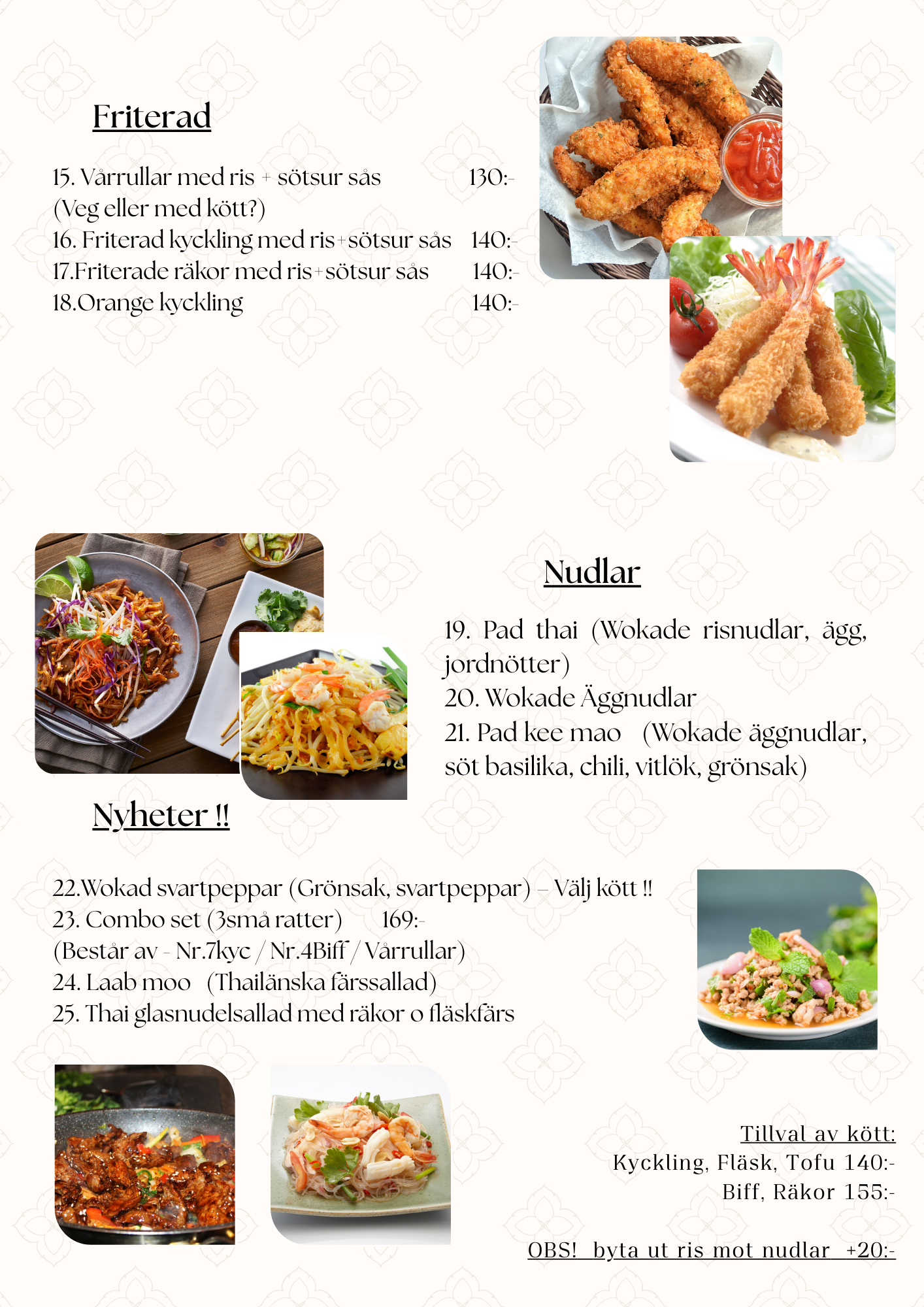 Friterad

15. Vårrullar med ris + sötsur sås 130:-
(Veg eller med kött?)
16. Friterad kyckling med ris+sötsur sås 140:-
17.Friterade räkor med ris+sötsur sås 140:-
18.Orange kyckling 140:-

Nudlar

19. Pad thai (Wokade risnudlar, ägg, jordnötter)
20. Wokade Äggnudlar
21. Pad kee mao (Wokade äggnudlar, söt basilika, chili, vitlök, grönsak)

Nyheter !!

22.Wokad svartpeppar (Grönsak, svartpeppar) – Välj kött !!
23. Combo set (3små ratter) 169:-
(Består av - Nr.7kyc / Nr.4Biff / Vårrullar)
24. Laab moo (Thailänska färssallad)
25. Thai glasnudelsallad med räkor o fläskfärs

Tillval av kött:
Kyckling, Fläsk, Tofu 140:-
Biff, Räkor 155:-

OBS! byta ut ris mot nudlar +20:-